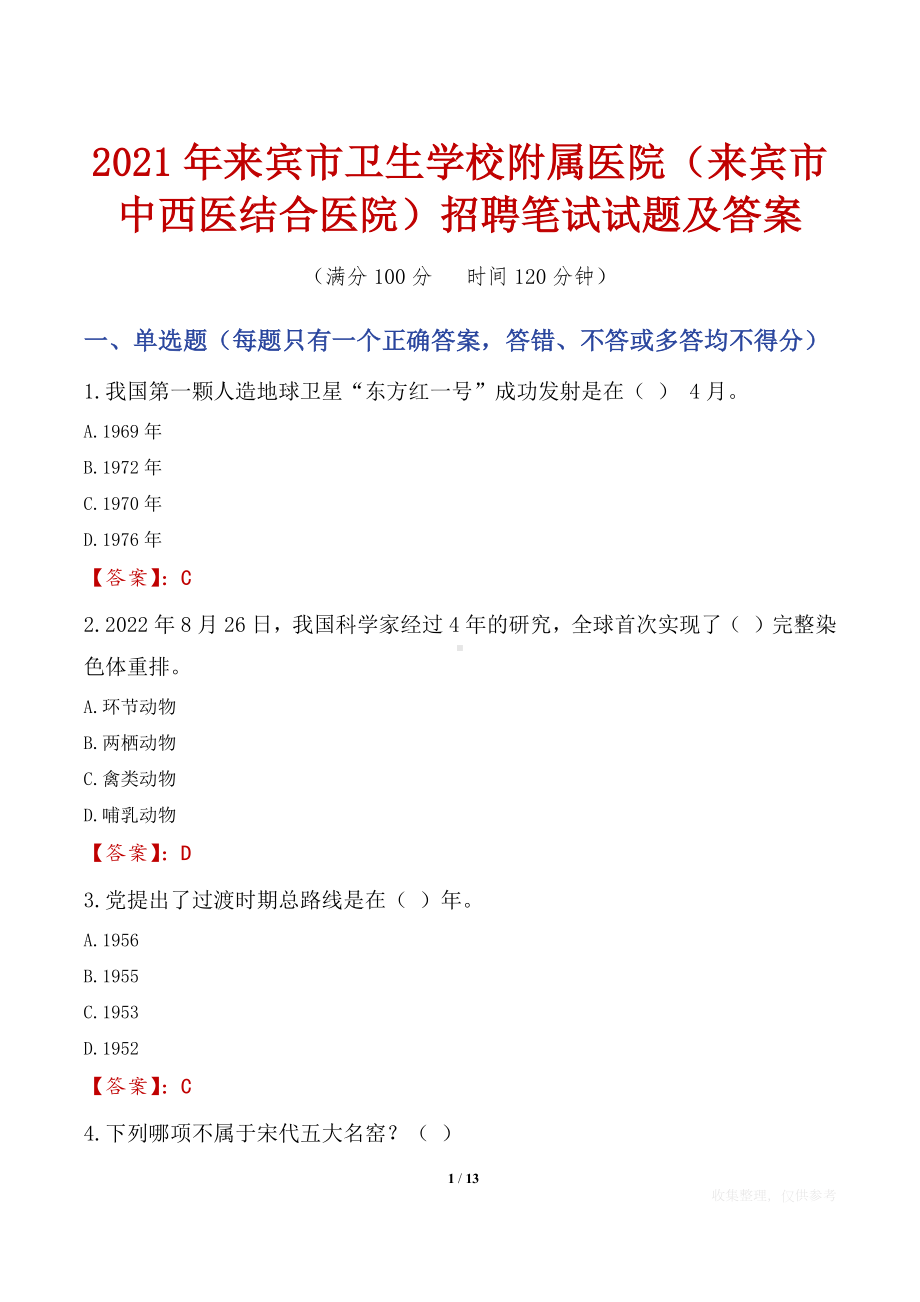 2021年来宾市卫生学校附属医院（来宾市中西医结合医院）招聘笔试试题及答案

（满分100分　时间120分钟）

一、单选题（每题只有一个正确答案，答错、不答或多答均不得分）

1.我国第一颗人造地球卫星“东方红一号”成功发射是在（ ） 4月。

A.1969年

B.1972年

C.1970年

D.1976年

【答案】：C

2.2022年8月26日，我国科学家经过4年的研究，全球首次实现了（ ）完整染色体重排。

A.环节动物

B.两栖动物

C.禽类动物

D.哺乳动物

【答案】：D

3.党提出了过渡时期总路线是在（ ）年。

A.1956

B.1955

C.1953

D.1952

【答案】：C

4.下列哪项不属于宋代五大名窑？（ ）

1 / 13

收集整理，仅供参考